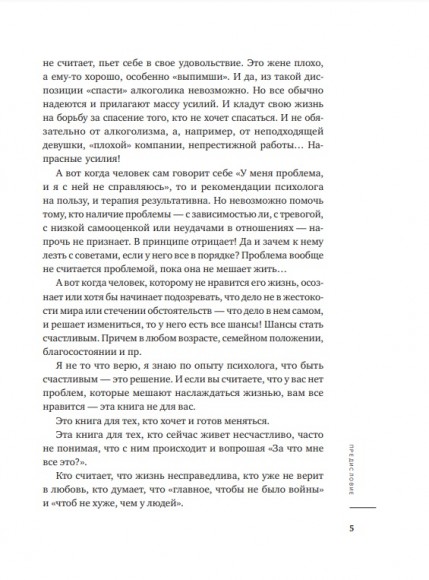 не считает, пьет себе в свое удовольствие. Это жене плохо, а ему-то хорошо, особенно «выпимши». И да, из такой диспозиции «спасти» алкоголика невозможно. Но все обычно надеются и прилагают массу усилий. И кладут свою жизнь на борьбу за спасение того, кто не хочет спасаться. И не обязательно от алкоголизма, а, например, от неподходящей девушки, «плохой» компании, непрестижной работы… Напрасные усилия!

А вот когда человек сам говорит себе «У меня проблема, и я с ней не справляюсь», то и рекомендации психолога на пользу, и терапия результативна. Но невозможно помочь тому, кто наличие проблемы — с зависимостью ли, с тревогой, с низкой самооценкой или неудачами в отношениях — напрочь не признает. В принципе отрицает! Да и зачем к нему лезть с советами, если у него все в порядке? Проблема вообще не считается проблемой, пока она не мешает жить…

А вот когда человек, которому не нравится его жизнь, осознает или хотя бы начинает подозревать, что дело не в жестокости мира или стечении обстоятельств — что дело в нем самом, и решает измениться, то у него есть все шансы! Шансы стать счастливым. Причем в любом возрасте, семейном положении, благосостоянии и пр.

Я не то что верю, я знаю по опыту психолога, что быть счастливым — это решение. И если вы считаете, что у вас нет проблем, которые мешают наслаждаться жизнью, вам все нравится — эта книга не для вас.

Это книга для тех, кто хочет и готов меняться.

Эта книга для тех, кто сейчас живет несчастливо, часто не понимая, что с ним происходит и вопрошая «За что мне все это?».

Кто считает, что жизнь несправедлива, кто уже не верит в любовь, кто думает, что «главное, чтобы не было войны» и «чтоб не хуже, чем у людей».

ПРЕДИСЛОВИЕ

5